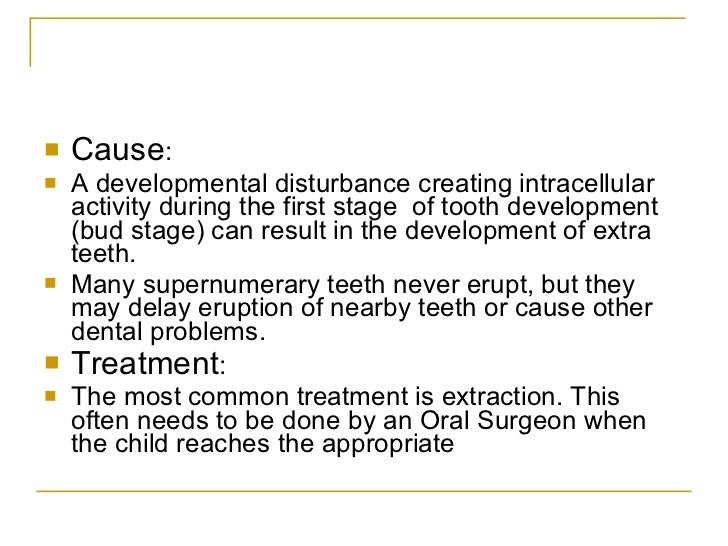 • Cause:

• A developmental disturbance creating intracellular activity during the first stage of tooth development (bud stage) can result in the development of extra teeth.

• Many supernumerary teeth never erupt, but they may delay eruption of nearby teeth or cause other dental problems.

• Treatment:

• The most common treatment is extraction. This often needs to be done by an Oral Surgeon when the child reaches the appropriate